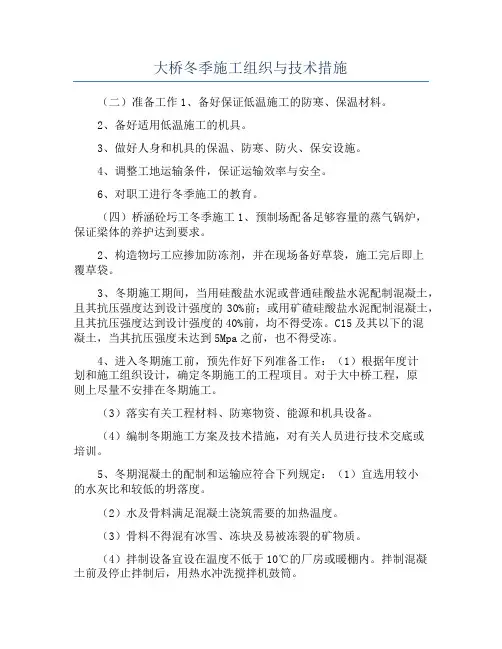 大桥冬季施工组织与技术措施

（二）准备工作 1、备好保证低温施工的防寒、保温材料。

2、备好适用低温施工的机具。

3、做好人身和机具的保温、防寒、防火、保安设施。

4、调整工地运输条件，保证运输效率与安全。

6、对职工进行冬季施工的教育。

（四）桥涵砼圬工冬季施工 1、预制场配备足够容量的蒸气锅炉，保证梁体的养护达到要求。

2、构造物圬工应掺加防冻剂，并在现场备好草袋，施工完后即上覆草袋。

3、冬期施工期间，当用硅酸盐水泥或普通硅酸盐水泥配制混凝土，且其抗压强度达到设计强度的 30%前；或用矿碴硅酸盐水泥配制混凝土，且其抗压强度达到设计强度的 40%前，均不得受冻。C15 及其以下的混凝土，当其抗压强度未达到 5Mpa 之前，也不得受冻。

4、进入冬期施工前，预先作好下列准备工作：（1）根据年度计划和施工组织设计，确定冬期施工的工程项目。对于大中桥工程，原则上尽量不安排在冬期施工。

（3）落实有关工程材料、防寒物资、能源和机具设备。

（4）编制冬期施工方案及技术措施，对有关人员进行技术交底或培训。

5、冬期混凝土的配制和运输应符合下列规定：（1）宜选用较小的水灰比和较低的坍落度。

（2）水及骨料满足混凝土浇筑需要的加热温度。

（3）骨料不得混有冰雪、冻块及易被冻裂的矿物质。

（4）拌制设备宜设在温度不低于 10℃的厂房或暖棚内。拌制混凝土前及停止拌制后，用热水冲洗搅拌机鼓筒。